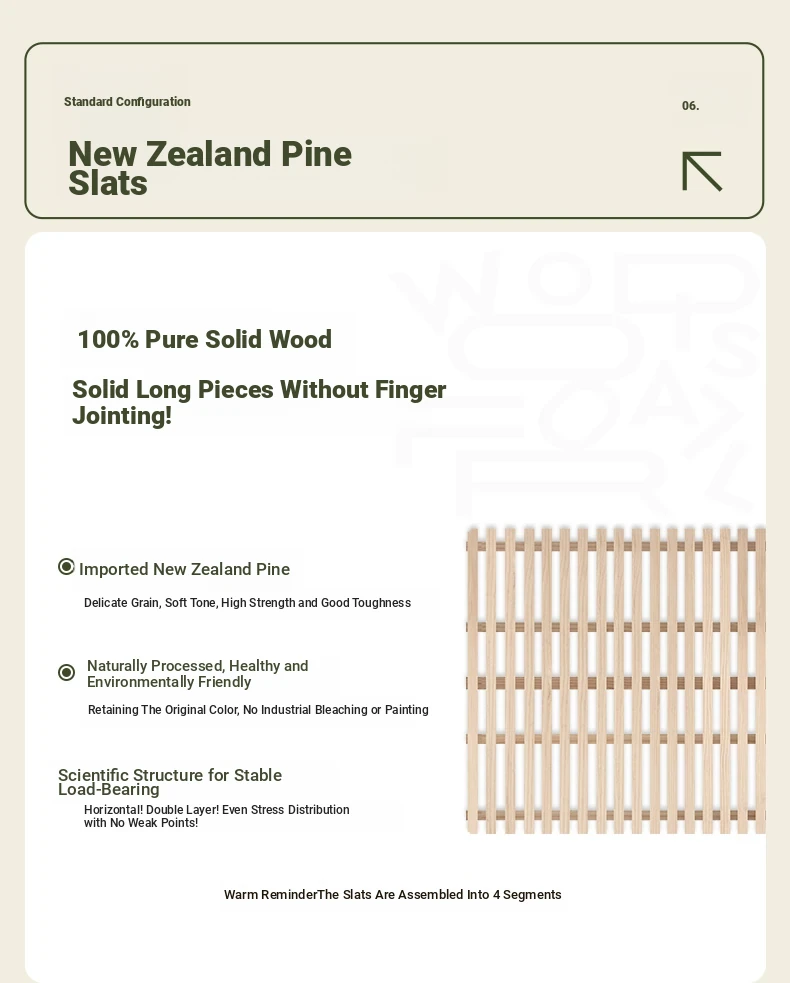 Standard Configuration

06.

New Zealand Pine Slats

100% Pure Solid Wood

Solid Long Pieces Without Finger Jointing!

Imported New Zealand Pine

Delicate Grain, Soft Tone, High Strength and Good Toughness

Naturally Processed, Healthy and Environmentally Friendly

Retaining The Original Color, No Industrial Bleaching or Painting

Scientific Structure for Stable Load-Bearing

Horizontal! Double Layer! Even Stress Distribution with No Weak Points!

Warm ReminderThe Slats Are Assembled Into 4 Segments